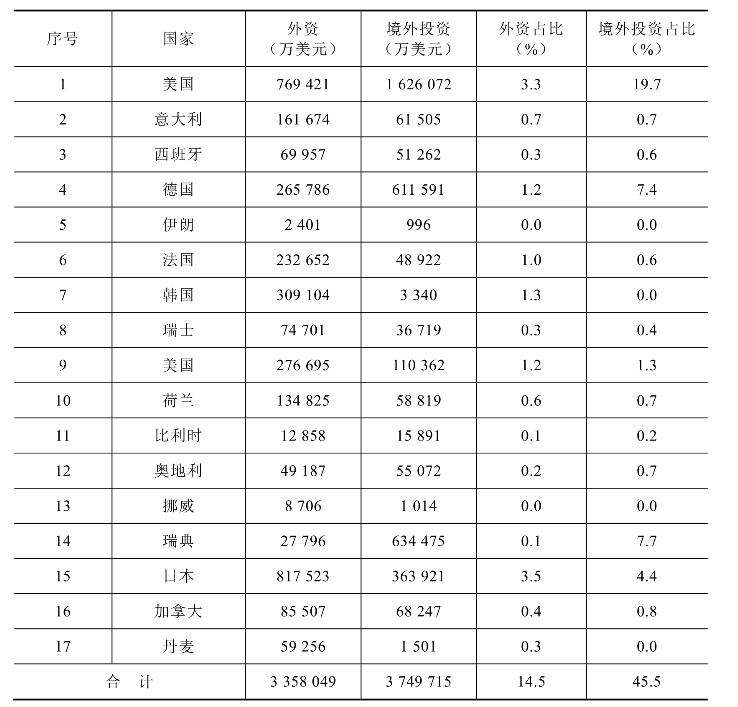 | 序号 | 国家 | 外资（万美元） | 境外投资（万美元） | 外资占比（%） | 境外投资占比（%） |
|---|---|---|---|---|---|
| 1 | 美国 | 769 421 | 1 626 072 | 3.3 | 19.7 |
| 2 | 意大利 | 161 674 | 61 505 | 0.7 | 0.7 |
| 3 | 西班牙 | 69 957 | 51 262 | 0.3 | 0.6 |
| 4 | 德国 | 265 786 | 611 591 | 1.2 | 7.4 |
| 5 | 伊朗 | 2 401 | 996 | 0.0 | 0.0 |
| 6 | 法国 | 232 652 | 48 922 | 1.0 | 0.6 |
| 7 | 韩国 | 309 104 | 3 340 | 1.3 | 0.0 |
| 8 | 瑞士 | 74 701 | 36 719 | 0.3 | 0.4 |
| 9 | 美国 | 276 695 | 110 362 | 1.2 | 1.3 |
| 10 | 荷兰 | 134 825 | 58 819 | 0.6 | 0.7 |
| 11 | 比利时 | 12 858 | 15 891 | 0.1 | 0.2 |
| 12 | 奥地利 | 49 187 | 55 072 | 0.2 | 0.7 |
| 13 | 挪威 | 8 706 | 1 014 | 0.0 | 0.0 |
| 14 | 瑞典 | 27 796 | 634 475 | 0.1 | 7.7 |
| 15 | 日本 | 817 523 | 363 921 | 3.5 | 4.4 |
| 16 | 加拿大 | 85 507 | 68 247 | 0.4 | 0.8 |
| 17 | 丹麦 | 59 256 | 1 501 | 0.3 | 0.0 |
| 合 计 | | 3 358 049 | 3 749 715 | 14.5 | 45.5 |